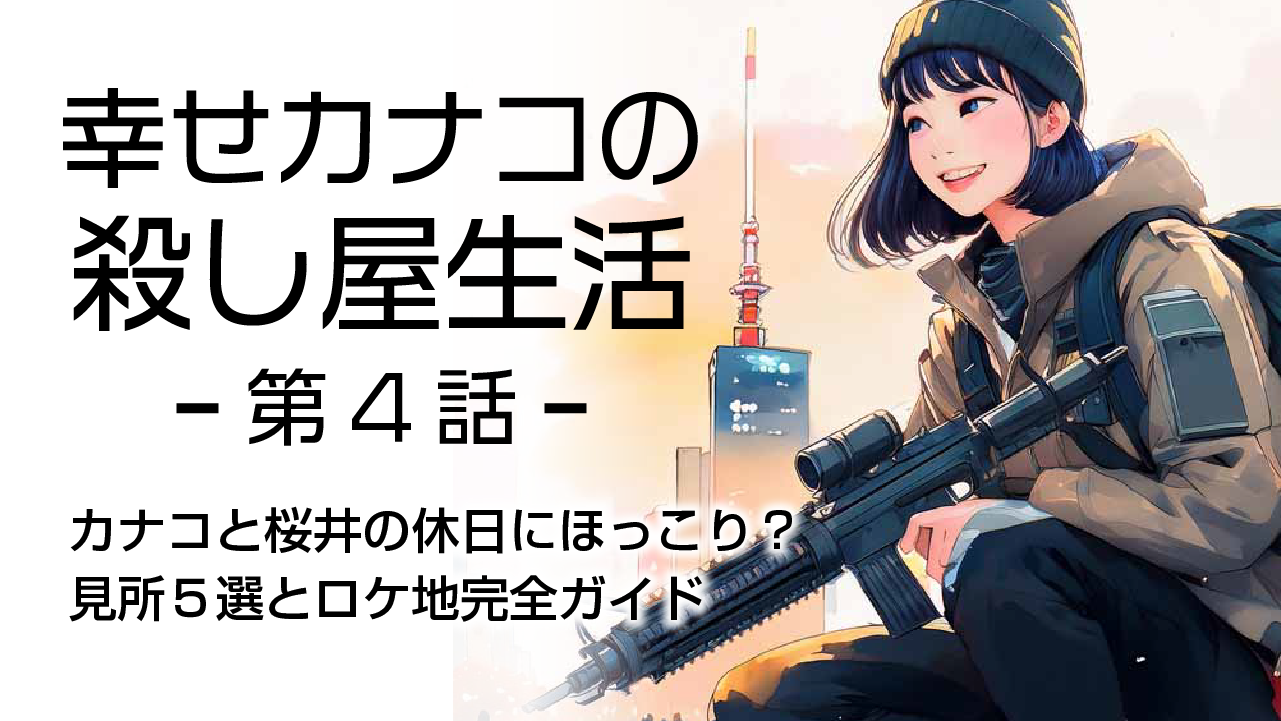 幸せカナコの
殺し屋生活
- 第４話 -

カナコと桜井の休日にほっこり？
見所５選とロケ地完全ガイド